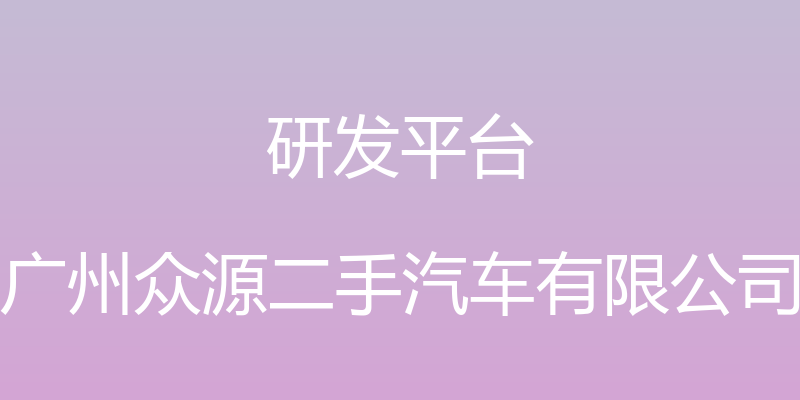 研发平台

广州众源二手汽车有限公司